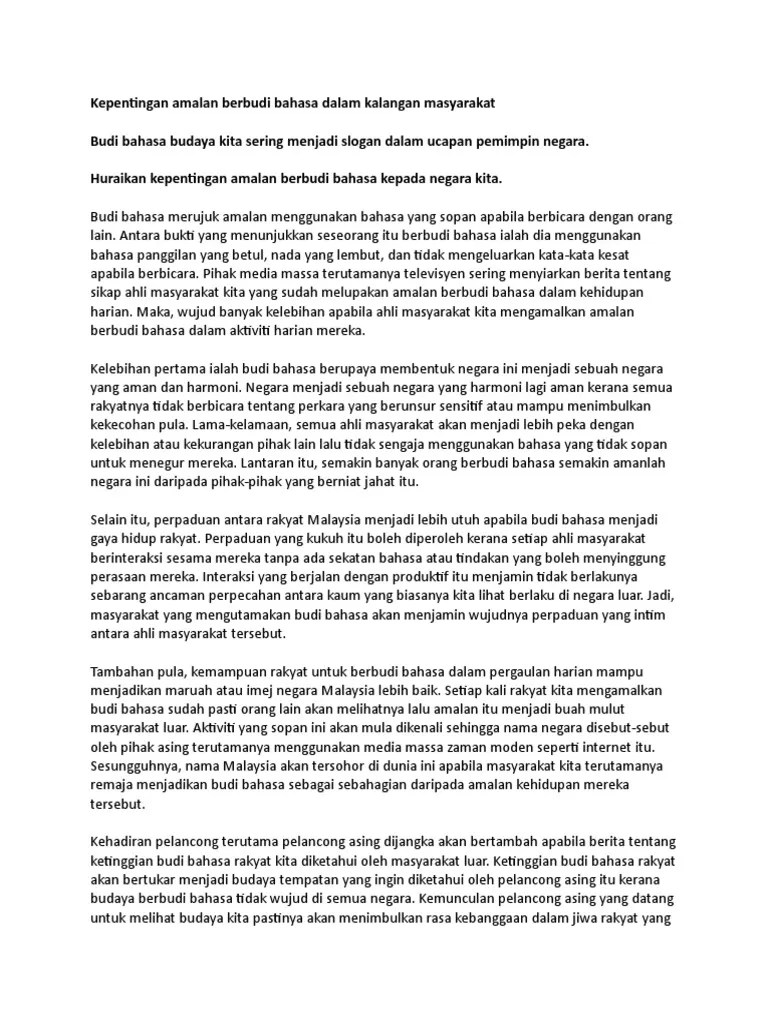 Kepentingan amalan berbudi bahasa dalam kalangan masyarakat

Budi bahasa budaya kita sering menjadi slogan dalam ucapan pemimpin negara.

Huraikan kepentingan amalan berbudi bahasa kepada negara kita.

Budi bahasa merujuk amalan menggunakan bahasa yang sopan apabila berbicara dengan orang lain. Antara bukti yang menunjukkan seseorang itu berbudi bahasa ialah dia menggunakan bahasa panggilan yang betul, nada yang lembut, dan tidak mengeluarkan kata-kata kesat apabila berbicara. Pihak media massa terutamanya televisyen sering menyiarkan berita tentang sikap ahli masyarakat kita yang sudah melupakan amalan berbudi bahasa dalam kehidupan harian. Maka, wujud banyak kelebihan apabila ahli masyarakat kita mengamalkan amalan berbudi bahasa dalam aktiviti harian mereka.

Kelebihan pertama ialah budi bahasa berupaya membentuk negara ini menjadi sebuah negara yang aman dan harmoni. Negara menjadi sebuah negara yang harmoni lagi aman kerana semua rakyatnya tidak berbicara tentang perkara yang berunsur sensitif atau mampu menimbulkan kekecohan pula. Lama-kelamaan, semua ahli masyarakat akan menjadi lebih peka dengan kelebihan atau kekurangan pihak lain lalu tidak sengaja menggunakan bahasa yang tidak sopan untuk menegur mereka. Lantaran itu, semakin banyak orang berbudi bahasa semakin amanlah negara ini daripada pihak-pihak yang berniat jahat itu.

Selain itu, perpaduan antara rakyat Malaysia menjadi lebih utuh apabila budi bahasa menjadi gaya hidup rakyat. Perpaduan yang kukuh itu boleh diperoleh kerana setiap ahli masyarakat berinteraksi sesama mereka tanpa ada sekatan bahasa atau tindakan yang boleh menyinggung perasaan mereka. Interaksi yang berjalan dengan produktif itu menjamin tidak berlakunya sebarang ancaman perpecahan antara kaum yang biasanya kita lihat berlaku di negara luar. Jadi, masyarakat yang mengutamakan budi bahasa akan menjamin wujudnya perpaduan yang intim antara ahli masyarakat tersebut.

Tambahan pula, kemampuan rakyat untuk berbudi bahasa dalam pergaulan harian mampu menjadikan maruah atau imej negara Malaysia lebih baik. Setiap kali rakyat kita mengamalkan budi bahasa sudah pasti orang lain akan melihatnya lalu amalan itu menjadi buah mulut masyarakat luar. Aktiviti yang sopan ini akan mula dikenali sehingga nama negara disebut-sebut oleh pihak asing terutamanya menggunakan media massa zaman moden seperti internet itu. Sesungguhnya, nama Malaysia akan tersohor di dunia ini apabila masyarakat kita terutamanya remaja menjadikan budi bahasa sebagai sebahagian daripada amalan kehidupan mereka tersebut.

Kehadiran pelancong terutama pelancong asing dijangka akan bertambah apabila berita tentang ketinggian budi bahasa rakyat kita diketahui oleh masyarakat luar. Ketinggian budi bahasa rakyat akan bertukar menjadi budaya tempatan yang ingin diketahui oleh pelancong asing itu kerana budaya berbudi bahasa tidak wujud di semua negara. Kemunculan pelancong asing yang datang untuk melihat budaya kita pastinya akan menimbulkan rasa kebanggaan dalam jiwa rakyat yang